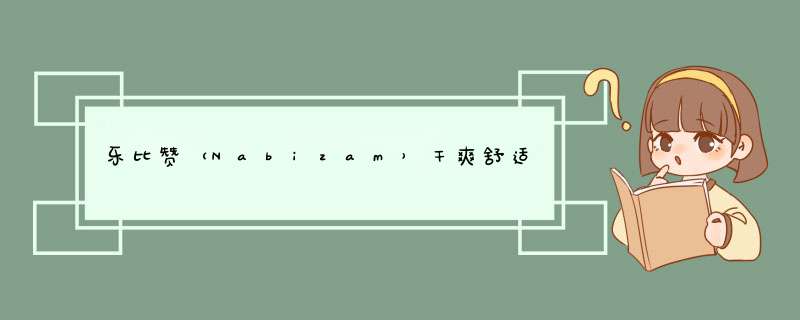 乐比赞（Nabizam）干爽舒适